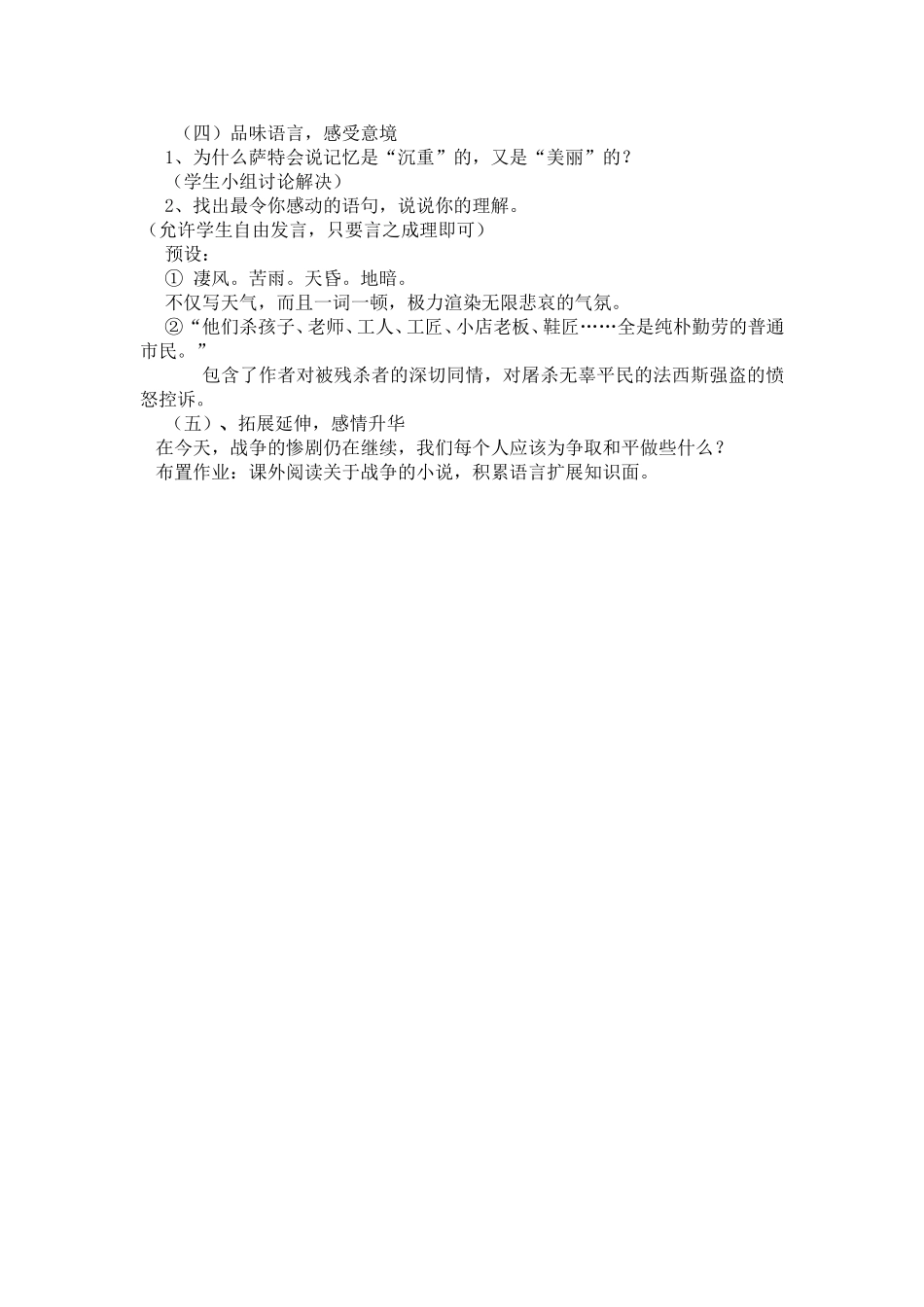 （四）品味语言，感受意境

1、为什么萨特会说记忆是“沉重”的，又是“美丽”的？

（学生小组讨论解决）

2、找出最令你感动的语句，说说你的理解。

（允许学生自由发言，只要言之成理即可）

预设：

① 凄风。苦雨。天昏。地暗。

不仅写天气，而且一词一顿，极力渲染无限悲哀的气氛。

②“他们杀孩子、老师、工人、工匠、小店老板、鞋匠……全是纯朴勤劳的普通市民。”

包含了作者对被残杀者的深切同情，对屠杀无辜平民的法西斯强盗的愤怒控诉。

（五）、拓展延伸，感情升华

在今天，战争的惨剧仍在继续，我们每个人应该为争取和平做些什么？

布置作业：课外阅读关于战争的小说，积累语言扩展知识面。